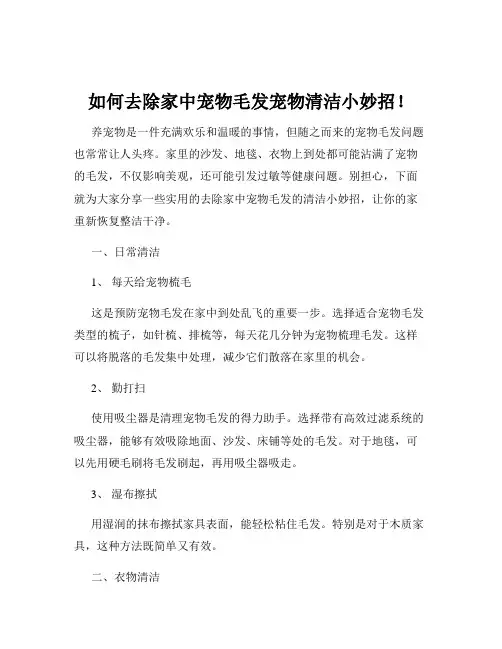 如何去除家中宠物毛发宠物清洁小妙招！

养宠物是一件充满欢乐和温暖的事情，但随之而来的宠物毛发问题也常常让人头疼。家里的沙发、地毯、衣物上到处都可能沾满了宠物的毛发，不仅影响美观，还可能引发过敏等健康问题。别担心，下面就为大家分享一些实用的去除家中宠物毛发的清洁小妙招，让你的家重新恢复整洁干净。

一、日常清洁

1、 每天给宠物梳毛

这是预防宠物毛发在家中到处乱飞的重要一步。选择适合宠物毛发类型的梳子，如针梳、排梳等，每天花几分钟为宠物梳理毛发。这样可以将脱落的毛发集中处理，减少它们散落在家里的机会。

2、 勤打扫

使用吸尘器是清理宠物毛发的得力助手。选择带有高效过滤系统的吸尘器，能够有效吸除地面、沙发、床铺等处的毛发。对于地毯，可以先用硬毛刷将毛发刷起，再用吸尘器吸走。

3、 湿布擦拭

用湿润的抹布擦拭家具表面，能轻松粘住毛发。特别是对于木质家具，这种方法既简单又有效。

二、衣物清洁